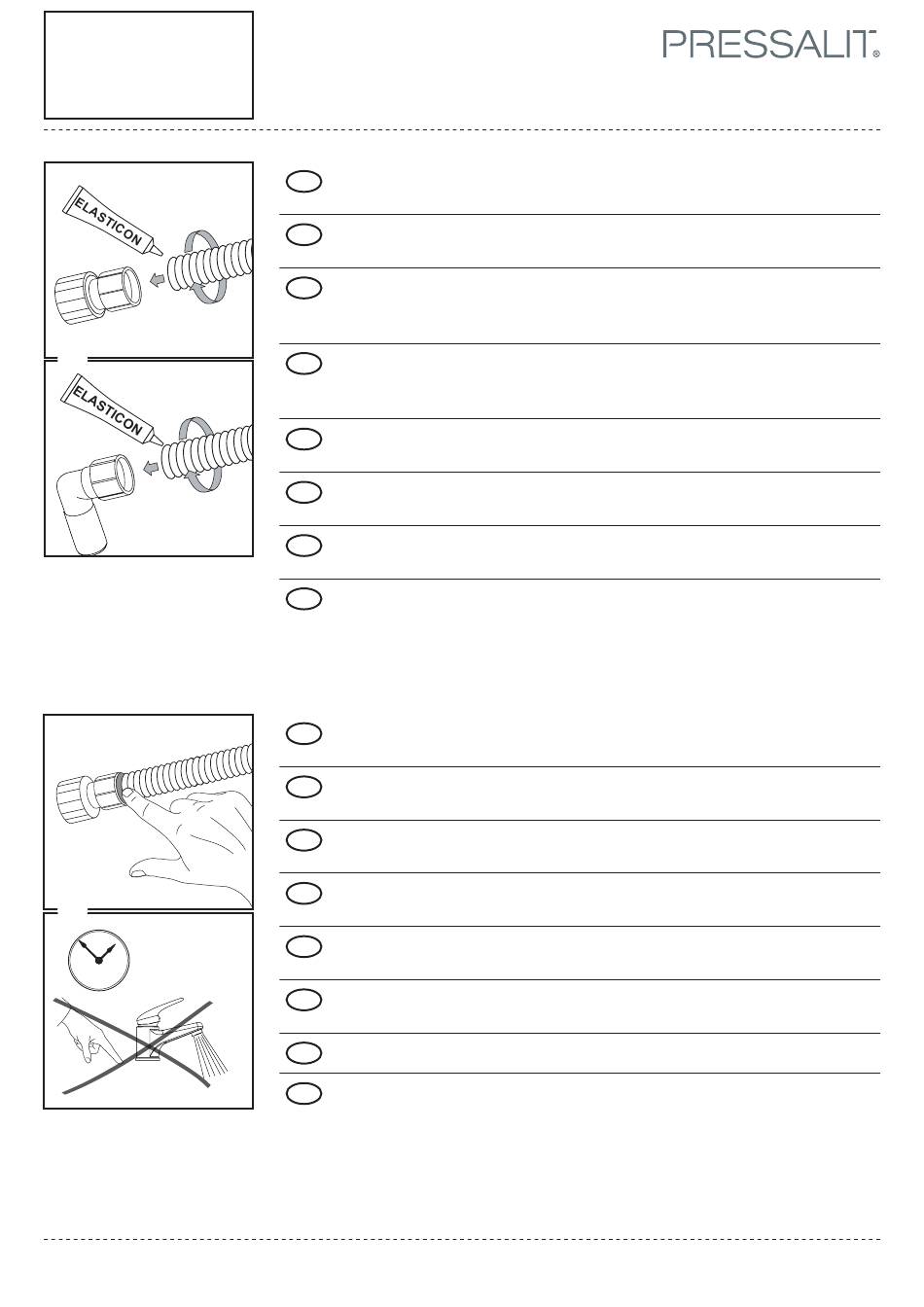 PRESSALIT®

ELASTICON

ELASTICON